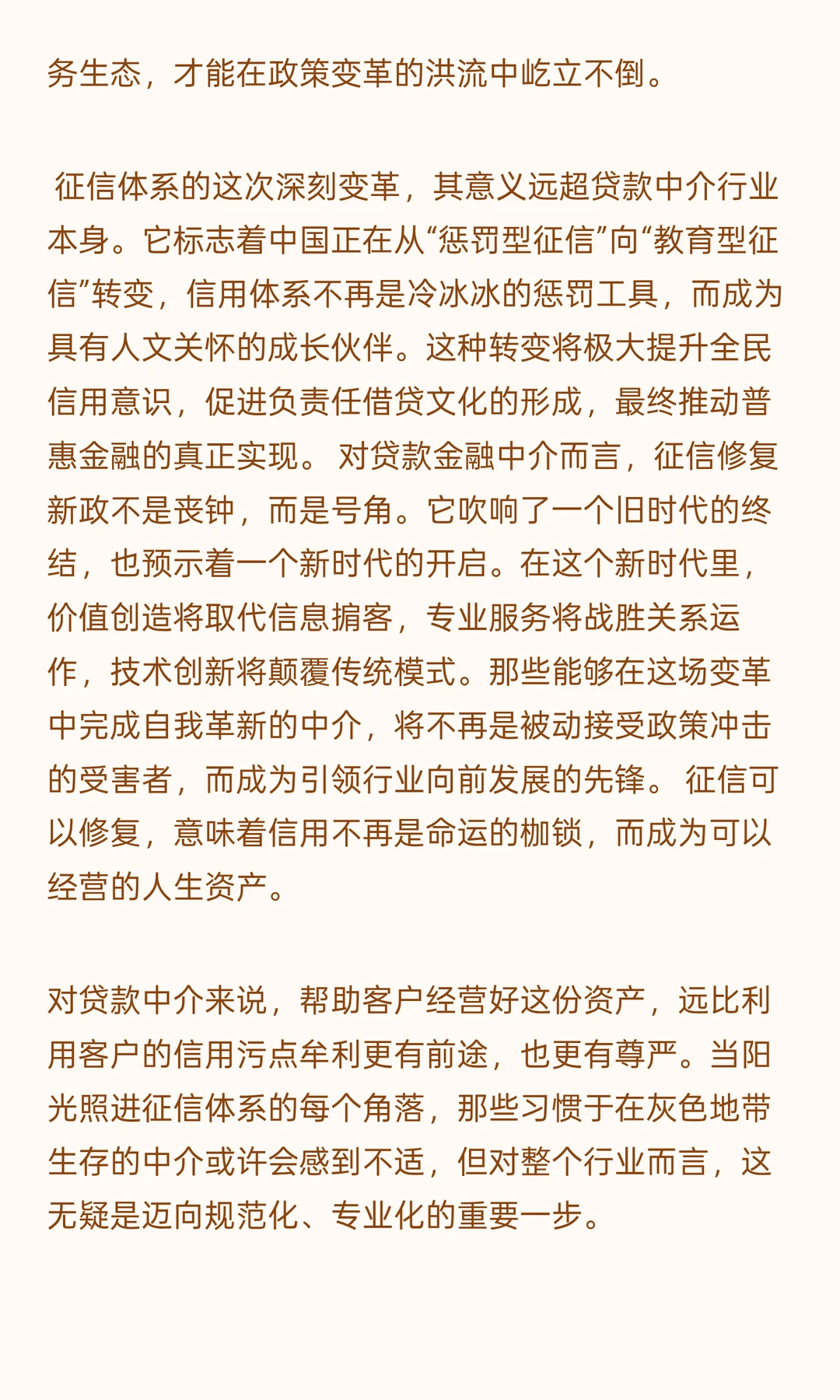 务生态，才能在政策变革的洪流中屹立不倒。

征信体系的这次深刻变革，其意义远超贷款中介行业本身。它标志着中国正在从“惩罚型征信”向“教育型征信”转变，信用体系不再是冷冰冰的惩罚工具，而成为具有人文关怀的成长伙伴。这种转变将极大提升全民信用意识，促进负责任借贷文化的形成，最终推动普惠金融的真正实现。 对贷款金融中介而言，征信修复新政不是丧钟，而是号角。它吹响了一个旧时代的终结，也预示着一个新时代的开启。在这个新时代里，价值创造将取代信息掮客，专业服务将战胜关系运作，技术创新将颠覆传统模式。那些能够在这场变革中完成自我革新的中介，将不再是被动接受政策冲击的受害者，而成为引领行业向前发展的先锋。 征信可以修复，意味着信用不再是命运的枷锁，而成为可以经营的人生资产。

对贷款中介来说，帮助客户经营好这份资产，远比利用客户的信用污点牟利更有前途，也更有尊严。当阳光照进征信体系的每个角落，那些习惯于在灰色地带生存的中介或许会感到不适，但对整个行业而言，这无疑是迈向规范化、专业化的重要一步。